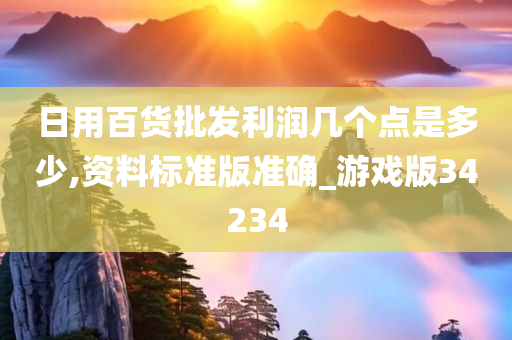 日用百货批发利润几个点是多少,资料标准版准确_游戏版34234